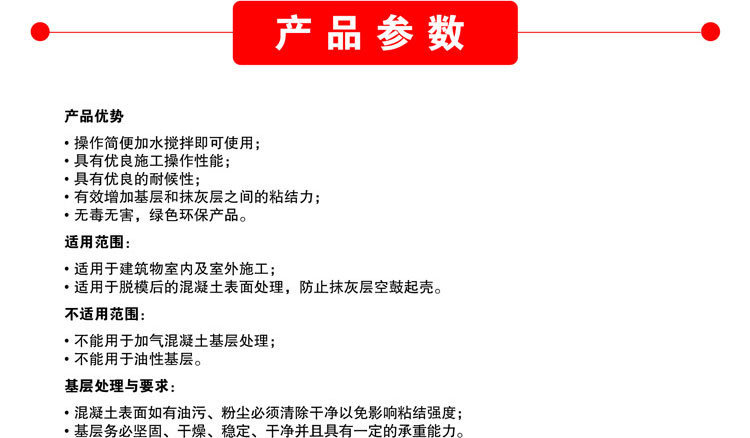 产品参数

产品优势

• 操作简便加水搅拌即可使用；
• 具有优良施工操作性能；
• 具有优良的耐候性；
• 有效增加基层和抹灰层之间的粘结力；
• 无毒无害，绿色环保产品。

适用范围：

• 适用于建筑物室内及室外施工；
• 适用于脱模后的混凝土表面处理，防止抹灰层空鼓起壳。

不适用范围：

• 不能用于加气混凝土基层处理；
• 不能用于油性基层。

基层处理与要求：

• 混凝土表面如有油污、粉尘必须清除干净以免影响粘结强度；
• 基层务必坚固、干燥、稳定、干净并且具有一定的承重能力。